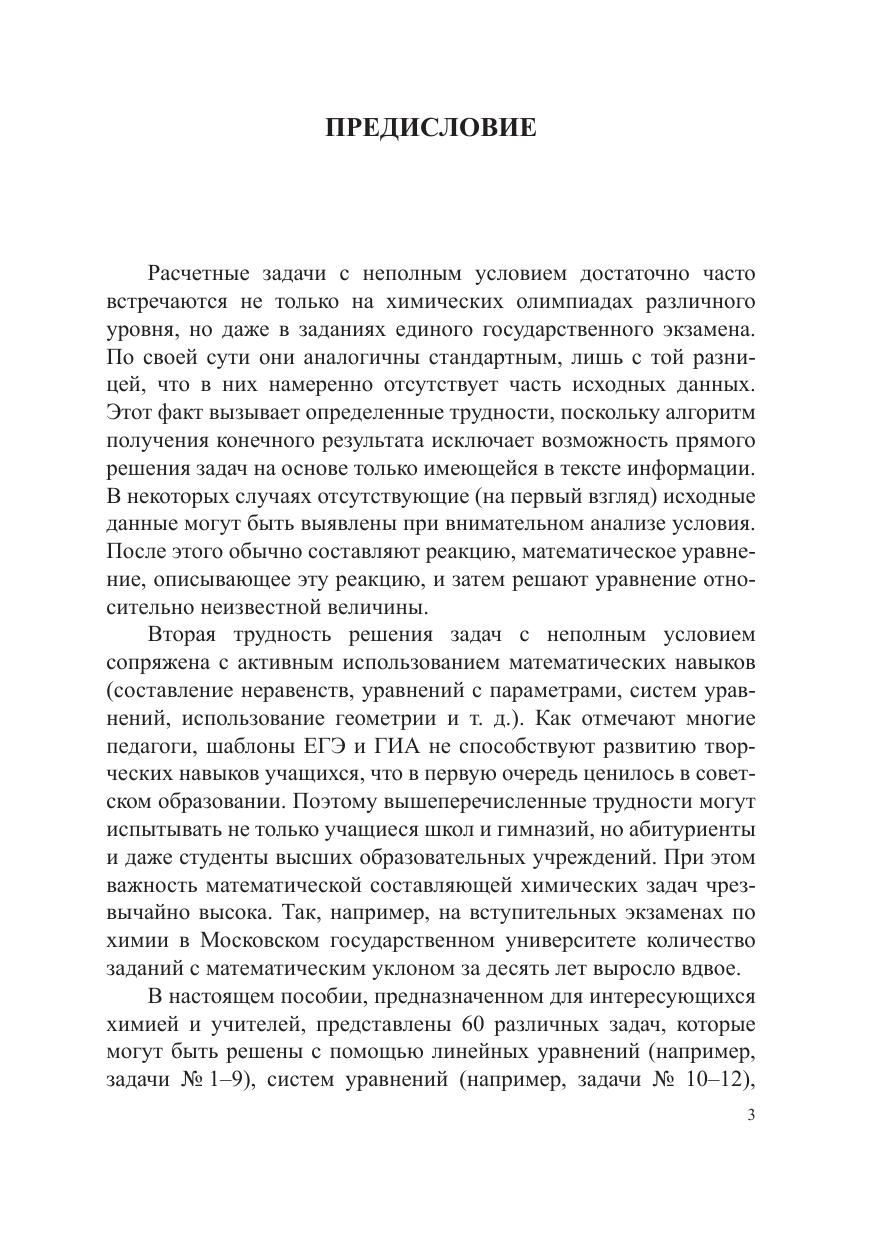 ПРЕДИСЛОВИЕ

Расчетные задачи с неполным условием достаточно часто встречаются не только на химических олимпиадах различного уровня, но даже в заданиях единого государственного экзамена. По своей сути они аналогичны стандартным, лишь с той разницей, что в них намеренно отсутствует часть исходных данных. Этот факт вызывает определенные трудности, поскольку алгоритм получения конечного результата исключает возможность прямого решения задач на основе только имеющейся в тексте информации. В некоторых случаях отсутствующие (на первый взгляд) исходные данные могут быть выявлены при внимательном анализе условия. После этого обычно составляют реакцию, математическое уравнение, описывающее эту реакцию, и затем решают уравнение относительно неизвестной величины.

Вторая трудность решения задач с неполным условием сопряжена с активным использованием математических навыков (составление неравенств, уравнений с параметрами, систем уравнений, использование геометрии и т. д.). Как отмечают многие педагоги, шаблоны ЕГЭ и ГИА не способствуют развитию творческих навыков учащихся, что в первую очередь ценилось в советском образовании. Поэтому вышеперечисленные трудности могут испытывать не только учащиеся школ и гимназий, но абитуриенты и даже студенты высших образовательных учреждений. При этом важность математической составляющей химических задач чрезвычайно высока. Так, например, на вступительных экзаменах по химии в Московском государственном университете количество заданий с математическим уклоном за десять лет выросло вдвое.

В настоящем пособии, предназначенном для интересующихся химией и учителей, представлены 60 различных задач, которые могут быть решены с помощью линейных уравнений (например, задачи № 1–9), систем уравнений (например, задачи № 10–12),

3